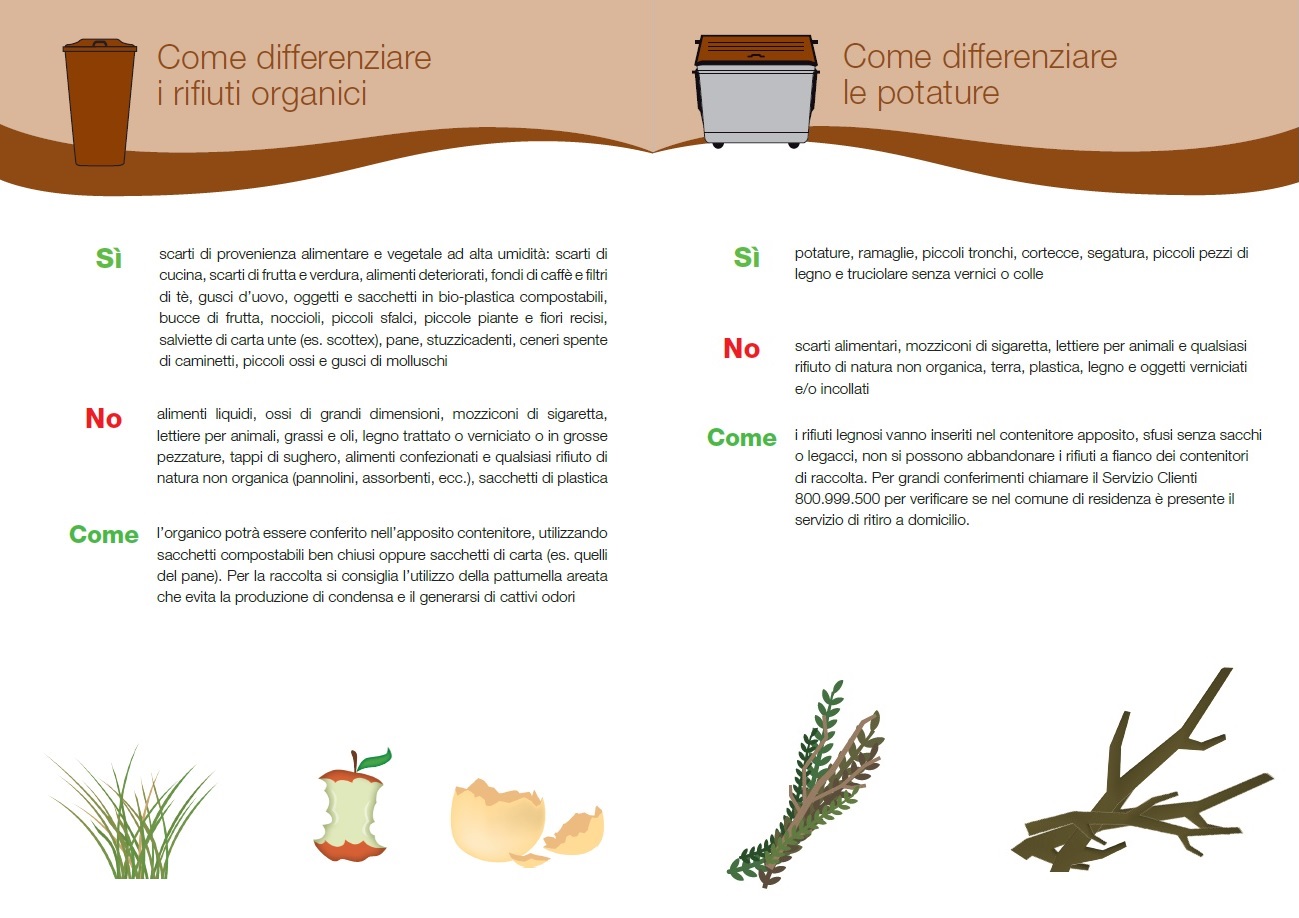 Come differenziare
i rifiuti organici

Sì scarti di provenienza alimentare e vegetale ad alta umidità: scarti di cucina, scarti di frutta e verdura, alimenti deteriorati, fondi di caffè e filtri di tè, gusci d'uovo, oggetti e sacchetti in bio-plastica compostabili, bucce di frutta, noccioli, piccoli sfalci, piccole piante e fiori recisi, salviette di carta unte (es. scottex), pane, stuzzicadenti, ceneri spente di caminetti, piccoli ossi e gusci di molluschi

No alimenti liquidi, ossi di grandi dimensioni, mozziconi di sigaretta, lettiere per animali, grassi e oli, legno trattato o verniciato o in grosse pezzature, tappi di sughero, alimenti confezionati e qualsiasi rifiuto di natura non organica (pannolini, assorbenti, ecc.), sacchetti di plastica

Come l'organico potrà essere conferito nell'apposito contenitore, utilizzando sacchetti compostabili ben chiusi oppure sacchetti di carta (es. quelli del pane). Per la raccolta si consiglia l'utilizzo della pattumella areata che evita la produzione di condensa e il generarsi di cattivi odori

Come differenziare
le potature

Sì potature, ramaglie, piccoli tronchi, cortecce, segatura, piccoli pezzi di legno e truciolare senza vernici o colle

No scarti alimentari, mozziconi di sigaretta, lettiere per animali e qualsiasi rifiuto di natura non organica, terra, plastica, legno e oggetti verniciati e/o incollati

Come i rifiuti legnosi vanno inseriti nel contenitore apposito, sfusi senza sacchi o legacci, non si possono abbandonare i rifiuti a fianco dei contenitori di raccolta. Per grandi conferimenti chiamare il Servizio Clienti 800.999.500 per verificare se nel comune di residenza è presente il servizio di ritiro a domicilio.